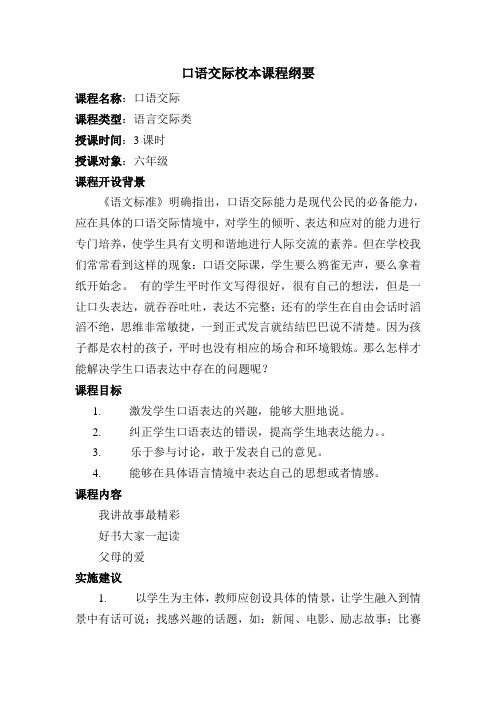 口语交际校本课程纲要

课程名称：口语交际

课程类型：语言交际类

授课时间：3 课时

授课对象：六年级

课程开设背景

《语文标准》明确指出，口语交际能力是现代公民的必备能力，应在具体的口语交际情境中，对学生的倾听、表达和应对的能力进行专门培养，使学生具有文明和谐地进行人际交流的素养。但在学校我们常常看到这样的现象：口语交际课，学生要么鸦雀无声，要么拿着纸开始念。 有的学生平时作文写得很好，很有自己的想法，但是一让口头表达，就吞吞吐吐，表达不完整；还有的学生在自由会话时滔滔不绝，思维非常敏捷，一到正式发言就结结巴巴说不清楚。因为孩子都是农村的孩子，平时也没有相应的场合和环境锻炼。那么怎样才能解决学生口语表达中存在的问题呢？

课程目标

1. 激发学生口语表达的兴趣，能够大胆地说。

2. 纠正学生口语表达的错误，提高学生地表达能力。。

3. 乐于参与讨论，敢于发表自己的意见。

4. 能够在具体语言情境中表达自己的思想或者情感。

课程内容

我讲故事最精彩

好书大家一起读

父母的爱

实施建议

1. 以学生为主体，教师应创设具体的情景，让学生融入到情景中有话可说；找感兴趣的话题，如：新闻、电影、励志故事；比赛